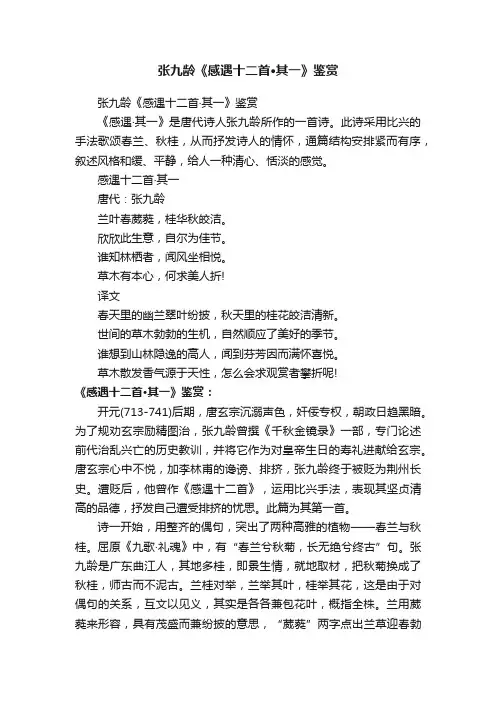 张九龄《感遇十二首•其一》鉴赏

张九龄《感遇十二首·其一》鉴赏

《感遇·其一》是唐代诗人张九龄所作的一首诗。此诗采用比兴的手法歌颂春兰、秋桂，从而抒发诗人的情怀，通篇结构安排紧而有序，叙述风格和缓、平静，给人一种清心、恬淡的感觉。

感遇十二首·其一

唐代：张九龄

兰叶春葳蕤，桂华秋皎洁。

欣欣此生意，自尔为佳节。

谁知林栖者，闻风坐相悦。

草木有本心，何求美人折!

译文

春天里的幽兰翠叶纷披，秋天里的桂花皎洁清新。

世间的草木勃勃的生机，自然顺应了美好的季节。

谁想到山林隐逸的高人，闻到芬芳因而满怀喜悦。

草木散发香气源于天性，怎么会求观赏者攀折呢!

《感遇十二首•其一》鉴赏：

开元(713-741)后期，唐玄宗沉溺声色，奸佞专权，朝政日趋黑暗。为了规劝玄宗励精图治，张九龄曾撰《千秋金镜录》一部，专门论述前代治乱兴亡的历史教训，并将它作为对皇帝生日的寿礼进献给玄宗。唐玄宗心中不悦，加李林甫的谗谤、排挤，张九龄终于被贬为荆州长史。遭贬后，他曾作《感遇十二首》，运用比兴手法，表现其坚贞清高的品德，抒发自己遭受排挤的忧思。此篇为其第一首。

诗一开始，用整齐的偶句，突出了两种高雅的植物——春兰与秋桂。屈原《九歌·礼魂》中，有“春兰兮秋菊，长无绝兮终古”句。张九龄是广东曲江人，其地多桂，即景生情，就地取材，把秋菊换成了秋桂，师古而不泥古。兰桂对举，兰举其叶，桂举其花，这是由于对偶句的关系，互文以见义，其实是各各兼包花叶，概指全株。兰用葳蕤来形容，具有茂盛而兼纷披的意思，“葳蕤”两字点出兰草迎春勃